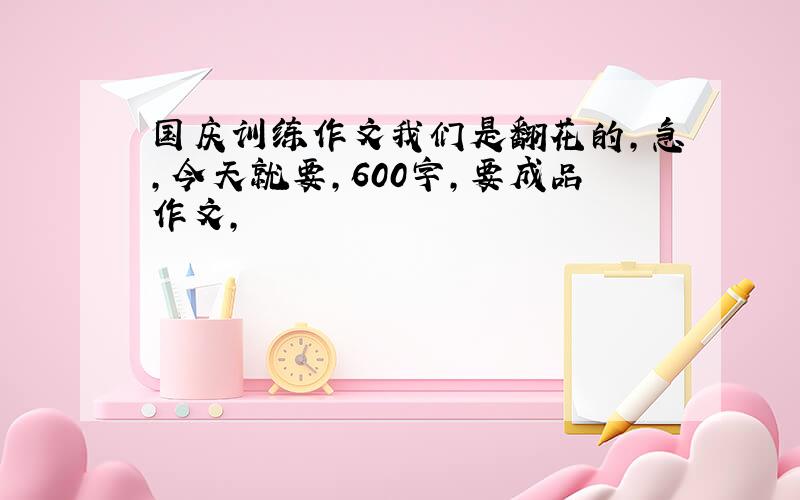 国庆训练作文我们是翻花的,急,今天就要,600字,要成品作文,